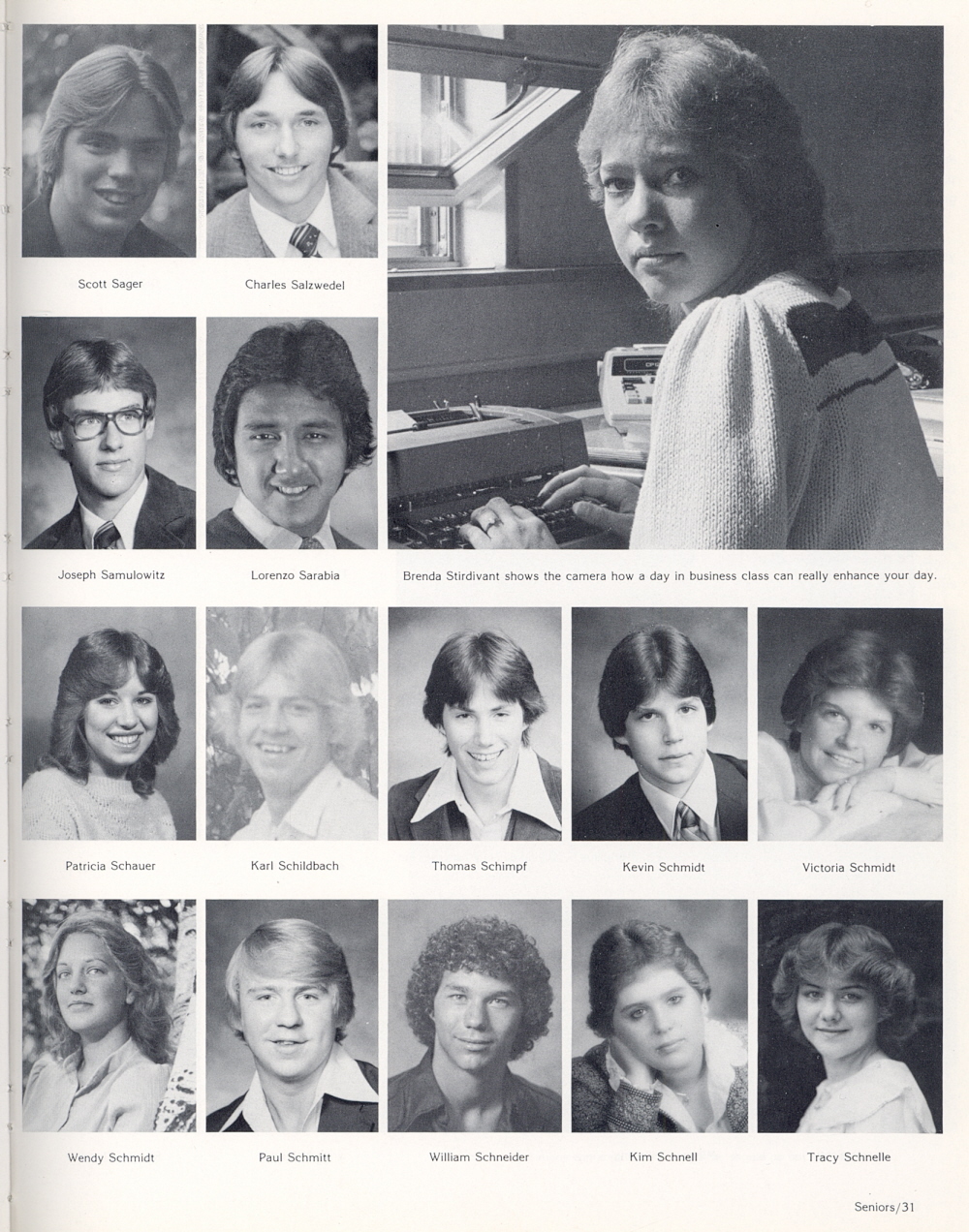 Scott Sager

Charles Salzwedel

Joseph Samulowitz

Lorenzo Sarabia

Brenda Stirdivant shows the camera how a day in business class can really enhance your day.

Patricia Schauer

Karl Schildbach

Thomas Schimpf

Kevin Schmidt

Victoria Schmidt

Wendy Schmidt

Paul Schmitt

William Schneider

Kim Schnell

Tracy Schnelle

Seniors/31